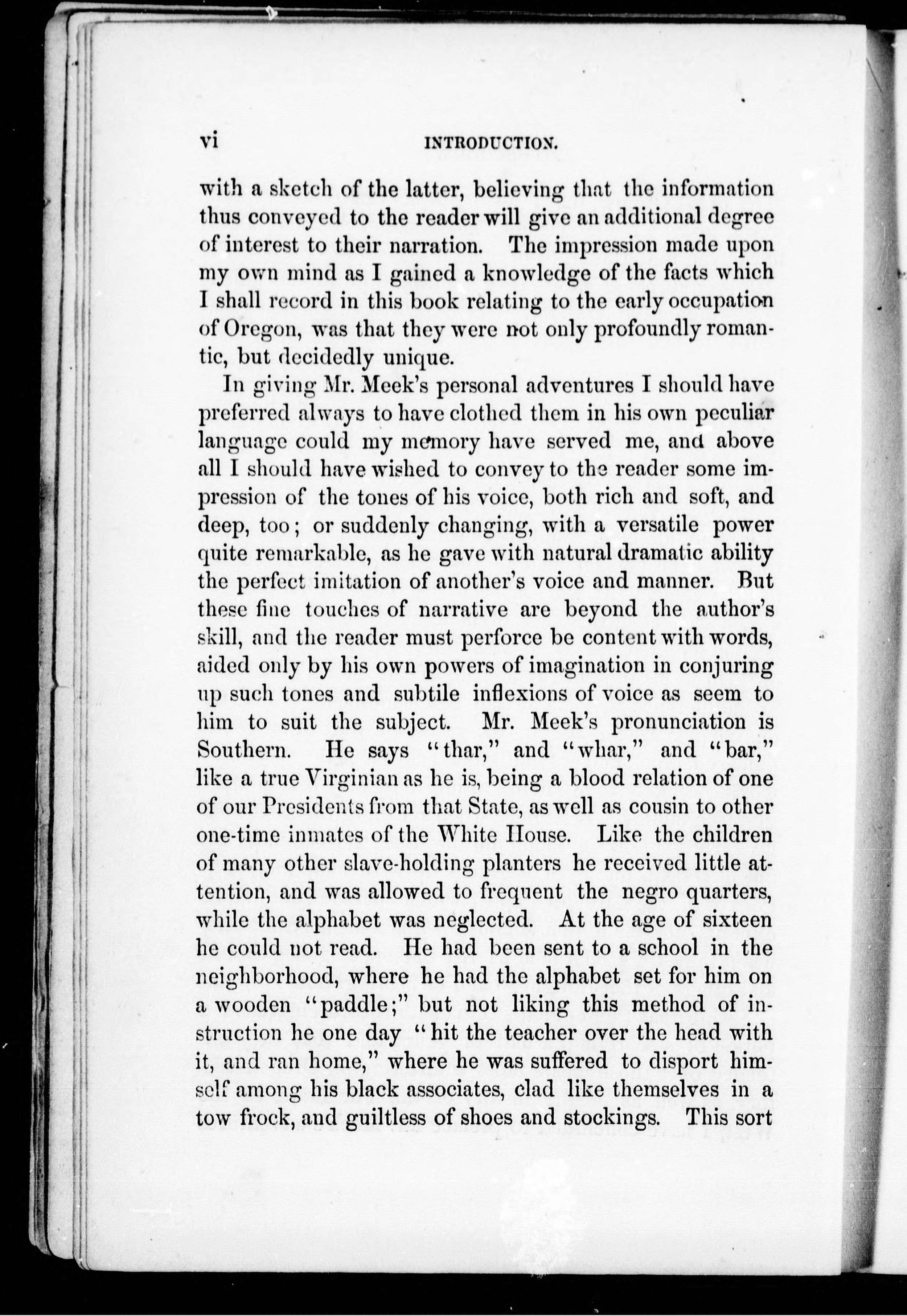 vi INTRODUCTION.

with a sketch of the latter, believing that the information thus conveyed to the reader will give an additional degree of interest to their narration. The impression made upon my own mind as I gained a knowledge of the facts which I shall record in this book relating to the early occupation of Oregon, was that they were not only profoundly romantic, but decidedly unique.

In giving Mr. Meek's personal adventures I should have preferred always to have clothed them in his own peculiar language could my memory have served me, and above all I should have wished to convey to the reader some impression of the tones of his voice, both rich and soft, and deep, too; or suddenly changing, with a versatile power quite remarkable, as he gave with natural dramatic ability the perfect imitation of another's voice and manner. But these fine touches of narrative are beyond the author's skill, and the reader must perforce be content with words, aided only by his own powers of imagination in conjuring up such tones and subtile inflexions of voice as seem to him to suit the subject. Mr. Meek's pronunciation is Southern. He says "thar," and "whar," and "bar," like a true Virginian as he is, being a blood relation of one of our Presidents from that State, as well as cousin to other one-time inmates of the White House. Like the children of many other slave-holding planters he received little attention, and was allowed to frequent the negro quarters, while the alphabet was neglected. At the age of sixteen he could not read. He had been sent to a school in the neighborhood, where he had the alphabet set for him on a wooden "paddle;" but not liking this method of instruction he one day "hit the teacher over the head with it, and ran home," where he was suffered to disport himself among his black associates, clad like themselves in a tow frock, and guiltless of shoes and stockings. This sort